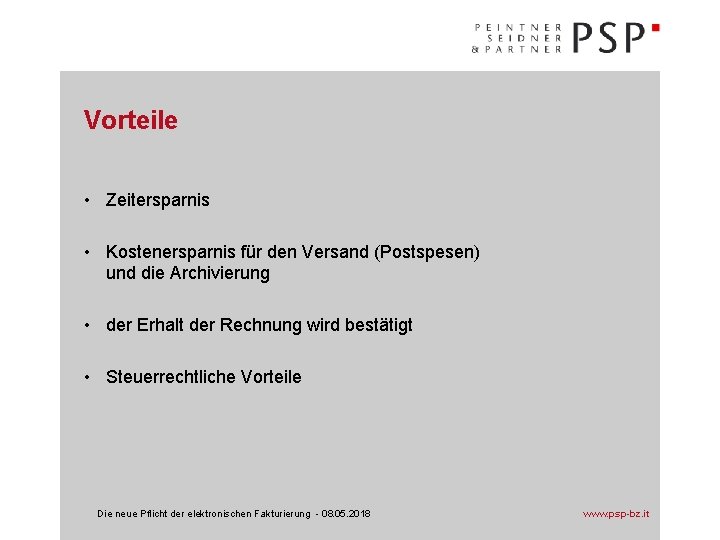 PEINTNER
SEIDNER
& PARTNER
PSP

Vorteile

• Zeitersparnis

• Kostenersparnis für den Versand (Postspesen) und die Archivierung

• der Erhalt der Rechnung wird bestätigt

• Steuerrechtliche Vorteile

Die neue Pflicht der elektronischen Fakturierung - 08.05.2018

www.psp-bz.it